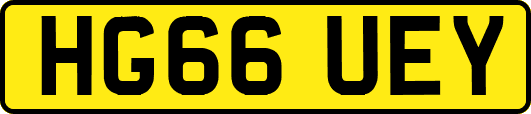 HG66 UEY